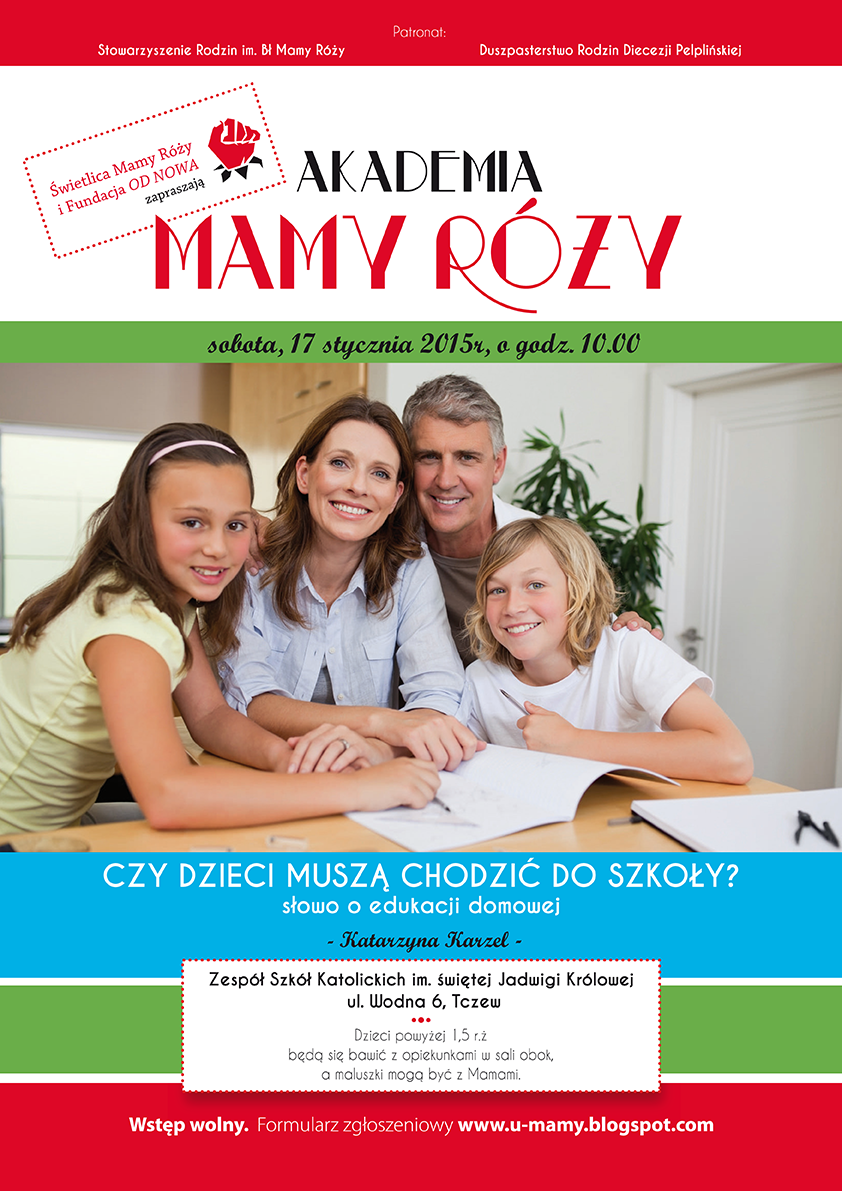 Patronat:
Stowarzyszenie Rodzin im. Bł Mamy Róży

Duszpasterstwo Rodzin Diecezji Pelplińskiej

Świetlica Mamy Róży i Fundacja OD NOWA zapraszają

AKADEMIA
MAMY RÓŻY

sobota, 17 stycznia 2015r, o godz. 10.00

CZY DZIECI MUSZĄ CHODZIĆ DO SZKOŁY?
słowo o edukacji domowej

- Katarzyna Karzel -

Zespół Szkół Katolickich im. świętej Jadwigi Królowej
ul. Wodna 6, Tczew

Dzieci powyżej 1,5 r.ż będą się bawić z opiekunkami w sali obok, a maluszki mogą być z Mamami.

Wstęp wolny. Formularz zgłoszeniowy www.u-mamy.blogspot.com